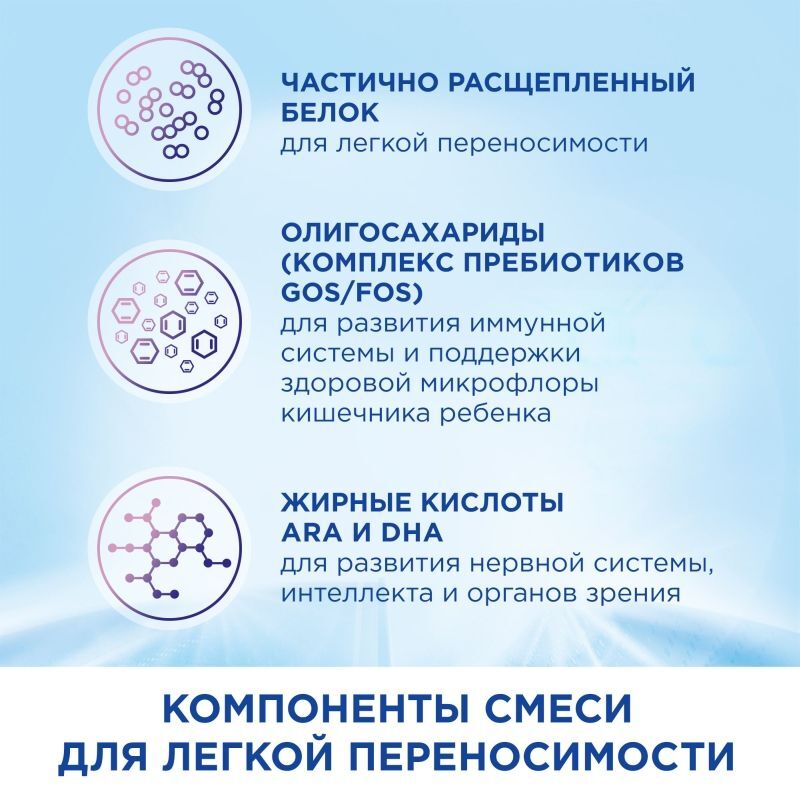 ЧАСТИЧНО РАСЩЕПЛЕННЫЙ БЕЛОК
для легкой переносимости

ОЛИГОСАХАРИДЫ (КОМПЛЕКС ПРЕБИОТИКОВ GOS/FOS)
для развития иммунной системы и поддержки здоровой микрофлоры кишечника ребенка

ЖИРНЫЕ КИСЛОТЫ ARA И DHA
для развития нервной системы, интеллекта и органов зрения

КОМПОНЕНТЫ СМЕСИ ДЛЯ ЛЕГКОЙ ПЕРЕНОСИМОСТИ